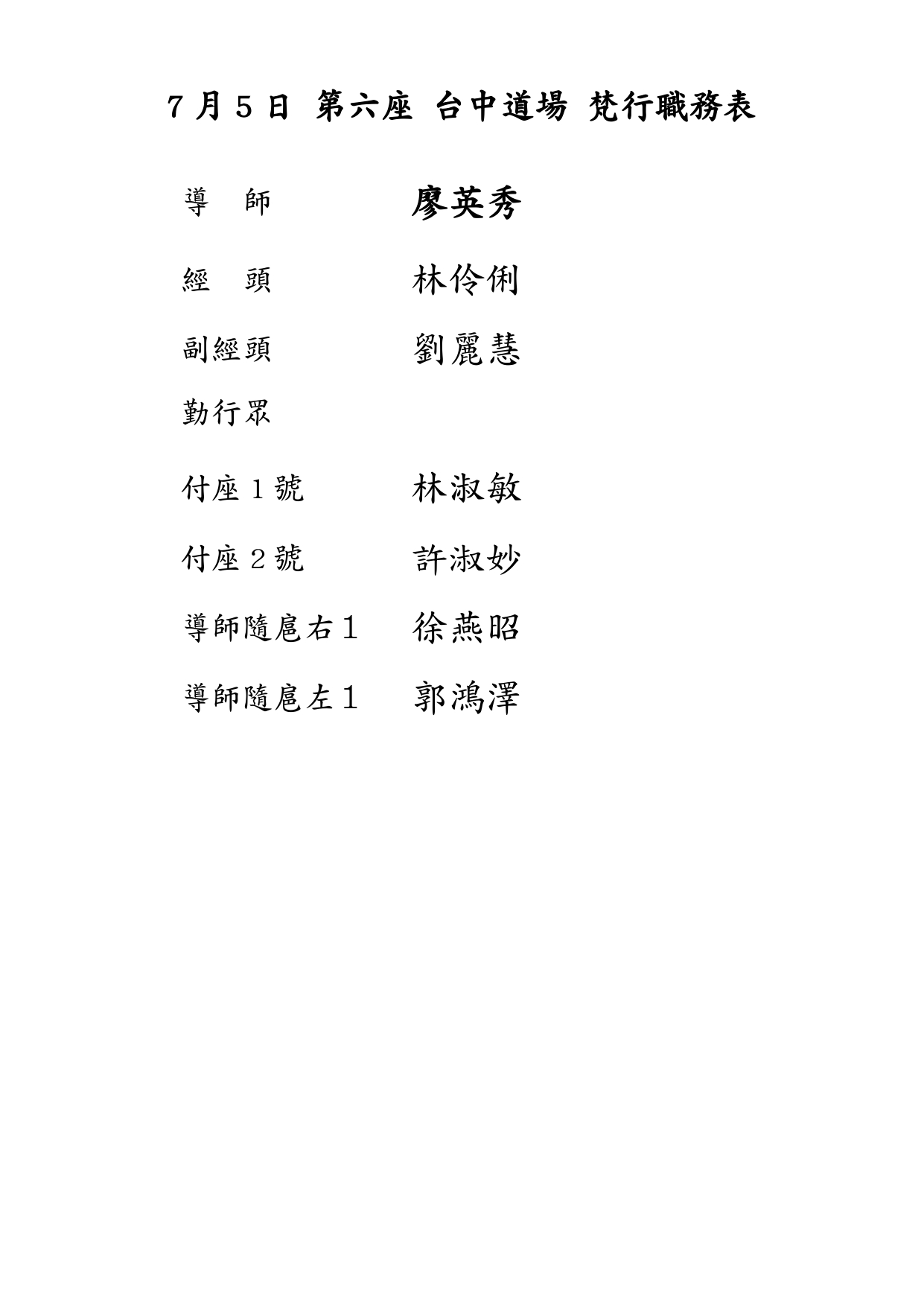 7月5日 第六座 台中道場 梵行職務表

導 師 廖英秀

經 頭 林伶俐

副經頭 劉麗慧

勤行眾

付座1號 林淑敏

付座2號 許淑妙

導師隨扈右1 徐燕昭

導師隨扈左1 郭鴻澤